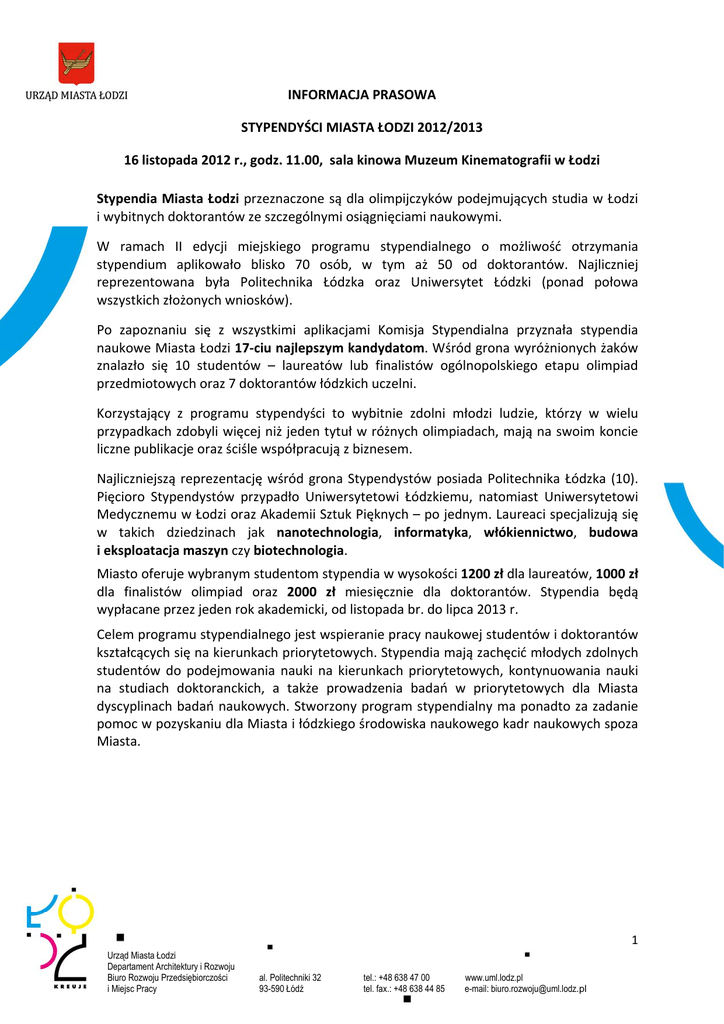 URZĄD MIASTA ŁODZI

INFORMACJA PRASOWA

STYPENDYŚCI MIASTA ŁODZI 2012/2013

16 listopada 2012 r., godz. 11.00, sala kinowa Muzeum Kinematografii w Łodzi

Stypendia Miasta Łodzi przeznaczone są dla olimpijczyków podejmujących studia w Łodzi i wybitnych doktorantów ze szczególnymi osiągnięciami naukowymi.

W ramach II edycji miejskiego programu stypendialnego o możliwość otrzymania stypendium aplikowało blisko 70 osób, w tym aż 50 od doktorantów. Najliczniej reprezentowana była Politechnika Łódzka oraz Uniwersytet Łódzki (ponad połowa wszystkich złożonych wniosków).

Po zapoznaniu się z wszystkimi aplikacjami Komisja Stypendialna przyznała stypendia naukowe Miasta Łodzi 17-ciu najlepszym kandydatom. Wśród grona wyróżnionych żaków znalazło się 10 studentów – laureatów lub finalistów ogólnopolskiego etapu olimpiad przedmiotowych oraz 7 doktorantów łódzkich uczelni.

Korzystający z programu stypendyści to wybitnie zdolni młodzi ludzie, którzy w wielu przypadkach zdobyli więcej niż jeden tytuł w różnych olimpiadach, mają na swoim koncie liczne publikacje oraz ściśle współpracują z biznesem.

Najliczniejszą reprezentację wśród grona Stypendystów posiada Politechnika Łódzka (10). Pięcioro Stypendystów przypadło Uniwersytetowi Łódzkiemu, natomiast Uniwersytetowi Medycznemu w Łodzi oraz Akademii Sztuk Pięknych – po jednym. Laureaci specjalizują się w takich dziedzinach jak nanotechnologia, informatyka, włókiennictwo, budowa i eksploatacja maszyn czy biotechnologia.

Miasto oferuje wybranym studentom stypendia w wysokości 1200 zł dla laureatów, 1000 zł dla finalistów olimpiad oraz 2000 zł miesięcznie dla doktorantów. Stypendia będą wypłacane przez jeden rok akademicki, od listopada br. do lipca 2013 r.

Celem programu stypendialnego jest wspieranie pracy naukowej studentów i doktorantów kształcących się na kierunkach priorytetowych. Stypendia mają zachęcić młodych zdolnych studentów do podejmowania nauki na kierunkach priorytetowych, kontynuowania nauki na studiach doktoranckich, a także prowadzenia badań w priorytetowych dla Miasta dyscyplinach badań naukowych. Stworzony program stypendialny ma ponadto za zadanie pomoc w pozyskaniu dla Miasta i łódzkiego środowiska naukowego kadr naukowych spoza Miasta.

1

KREUJE

Urząd Miasta Łodzi
Departament Architektury i Rozwoju
Biuro Rozwoju Przedsiębiorczości i Miejsc Pracy

al. Politechniki 32
93-590 Łódź

tel.: +48 638 47 00
tel. fax.: +48 638 44 85

www.uml.lodz.pl
e-mail: biuro.rozwoju@uml.lodz.pl